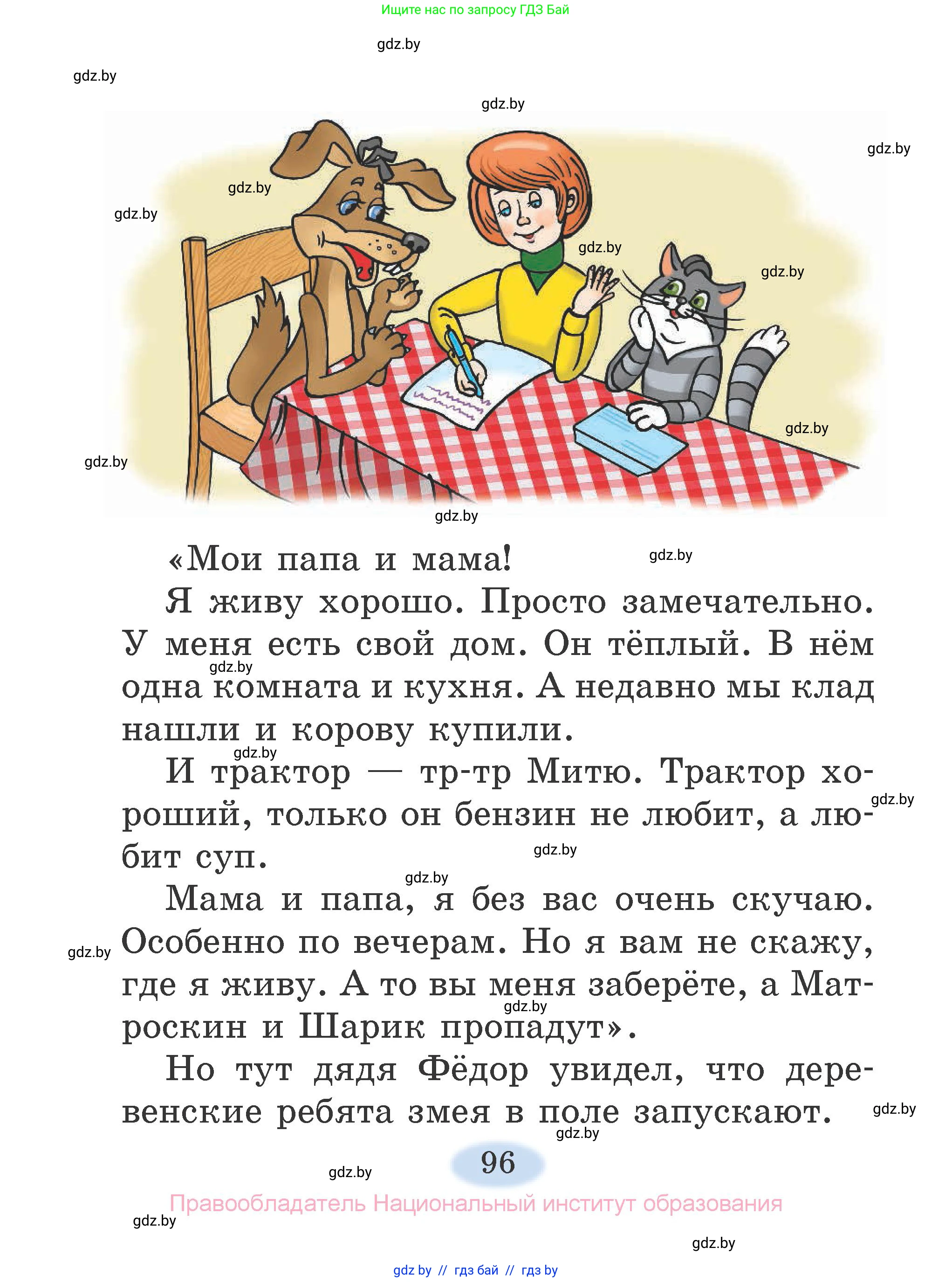 Ищите нас по запросу ГДЗ Бай

gdz.by

gdz.by

gdz.by

gdz.by

gdz.by

gdz.by

gdz.by

gdz.by

gdz.by

gdz.by

gdz.by

«Мои папа и мама!

gdz.by

Я живу хорошо. Просто замечательно. У меня есть свой дом. Он тёплый. В нём одна комната и кухня. А недавно мы клад нашли и корову купили.

gdz.by

gdz.by

И трактор — тр-тр Митю. Трактор хороший, только он бензин не любит, а любит суп.

gdz.by

gdz.by

gdz.by

Мама и папа, я без вас очень скучаю. Особенно по вечерам. Но я вам не скажу, где я живу. А то вы меня заберёте, а Матроскин и Шарик пропадут».

gdz.by

gdz.by

Но тут дядя Фёдор увидел, что деревенские ребята змея в поле запускают.

gdz.by

gdz.by

96

gdz.by

Правообладатель Национальный институт образования

gdz.by

gdz.by

gdz by // гдз бай // гдз by